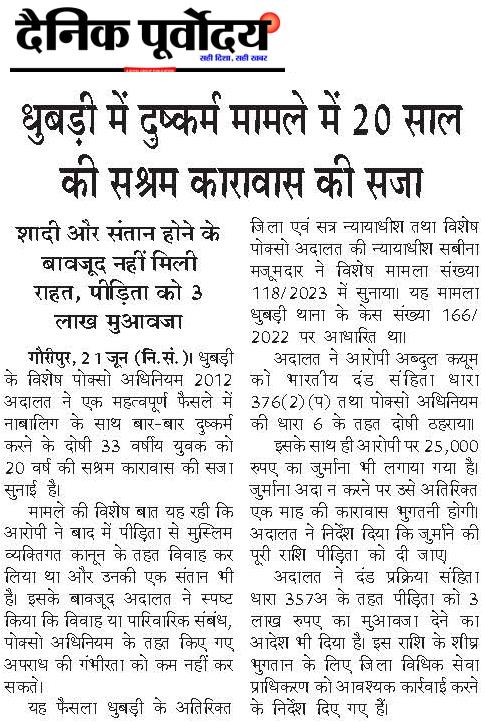 दैनिक पूर्वोदय
सही दिशा, सही खबर

धुबड़ी में दुष्कर्म मामले में 20 साल की सश्रम कारावास की सजा

शादी और संतान होने के बावजूद नहीं मिली राहत, पीड़िता को 3 लाख मुआवजा

गौरीपुर, 21 जून (नि.सं.)। धुबड़ी के विशेष पोक्सो अधिनियम 2012 अदालत ने एक महत्वपूर्ण फैसले में नाबालिग के साथ बार-बार दुष्कर्म करने के दोषी 33 वर्षीय युवक को 20 वर्ष की सश्रम कारावास की सजा सुनाई है।

मामले की विशेष बात यह रही कि आरोपी ने बाद में पीड़िता से मुस्लिम व्यक्तिगत कानून के तहत विवाह कर लिया था और उनकी एक संतान भी है। इसके बावजूद अदालत ने स्पष्ट किया कि विवाह या पारिवारिक संबंध, पोक्सो अधिनियम के तहत किए गए अपराध की गंभीरता को कम नहीं कर सकते।

यह फैसला धुबड़ी के अतिरिक्त जिला एवं सत्र न्यायाधीश तथा विशेष पोक्सो अदालत की न्यायाधीश सबीना मजूमदार ने विशेष मामला संख्या 118/2023 में सुनाया। यह मामला धुबड़ी थाना के केस संख्या 166/2022 पर आधारित था।

अदालत ने आरोपी अब्दुल कयूम को भारतीय दंड संहिता धारा 376(2)(प) तथा पोक्सो अधिनियम की धारा 6 के तहत दोषी ठहराया।

इसके साथ ही आरोपी पर 25,000 रुपए का जुर्माना भी लगाया गया है। जुर्माना अदा न करने पर उसे अतिरिक्त एक माह की कारावास भुगतनी होगी। अदालत ने निर्देश दिया कि जुर्माने की पूरी राशि पीड़िता को दी जाए।

अदालत ने दंड प्रक्रिया संहिता धारा 357अ के तहत पीड़िता को 3 लाख रुपए का मुआवजा देने का आदेश भी दिया है। इस राशि के शीघ्र भुगतान के लिए जिला विधिक सेवा प्राधिकरण को आवश्यक कार्रवाई करने के निर्देश दिए गए हैं।